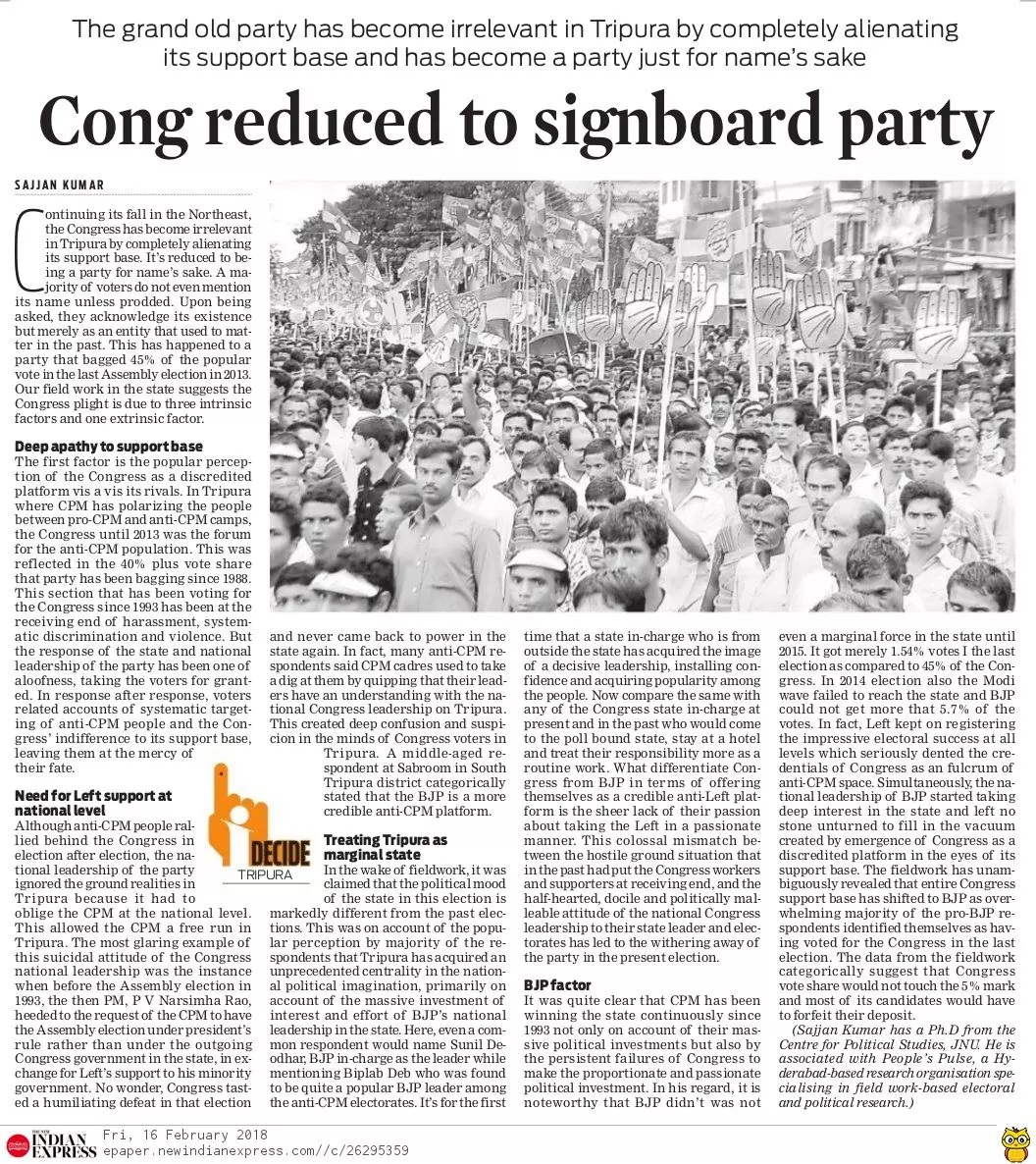 The grand old party has become irrelevant in Tripura by completely alienating its support base and has become a party just for name's sake

Cong reduced to signboard party

SAJJAN KUMAR

Continuing its fall in the Northeast, the Congress has become irrelevant in Tripura by completely alienating its support base. It's reduced to being a party for name's sake. A majority of voters do not even mention its name unless prodded. Upon being asked, they acknowledge its existence but merely as an entity that used to matter in the past. This has happened to a party that bagged 45% of the popular vote in the last Assembly election in 2013. Our field work in the state suggests the Congress plight is due to three intrinsic factors and one extrinsic factor.

Deep apathy to support base
The first factor is the popular perception of the Congress as a discredited platform vis a vis its rivals. In Tripura where CPM has polarizing the people between pro-CPM and anti-CPM camps, the Congress until 2013 was the forum for the anti-CPM population. This was reflected in the 40% plus vote share that party has been bagging since 1988. This section that has been voting for the Congress since 1993 has been at the receiving end of harassment, systematic discrimination and violence. But the response of the state and national leadership of the party has been one of aloofness, taking the voters for granted. In response after response, voters related accounts of systematic targeting of anti-CPM people and the Congress' indifference to its support base, leaving them at the mercy of their fate.

Need for Left support at national level
Although anti-CPM people rallied behind the Congress in election after election, the national leadership of the party ignored the ground realities in Tripura because it had to oblige the CPM at the national level. This allowed the CPM a free run in Tripura. The most glaring example of this suicidal attitude of the Congress national leadership was the instance when before the Assembly election in 1993, the then PM, P V Narsimha Rao, heeded to the request of the CPM to have the Assembly election under president's rule rather than under the outgoing Congress government in the state, in exchange for Left's support to his minority government. No wonder, Congress tasted a humiliating defeat in that election and never came back to power in the state again. In fact, many anti-CPM respondents said CPM cadres used to take a dig at them by quipping that their leaders have an understanding with the national Congress leadership on Tripura. This created deep confusion and suspicion in the minds of Congress voters in Tripura. A middle-aged respondent at Sabroom in South Tripura district categorically stated that the BJP is a more credible anti-CPM platform.

DECIDE
TRIPURA

Treating Tripura as marginal state
In the wake of fieldwork, it was claimed that the political mood of the state in this election is markedly different from the past elections. This was on account of the popular perception by majority of the respondents that Tripura has acquired an unprecedented centrality in the national political imagination, primarily on account of the massive investment of interest and effort of BJP's national leadership in the state. Here, even a common respondent would name Sunil Deodhar, BJP in-charge as the leader while mentioning Biplab Deb who was found to be quite a popular BJP leader among the anti-CPM electorates. It's for the first time that a state in-charge who is from outside the state has acquired the image of a decisive leadership, installing confidence and acquiring popularity among the people. Now compare the same with any of the Congress state in-charge at present and in the past who would come to the poll bound state, stay at a hotel and treat their responsibility more as a routine work. What differentiate Congress from BJP in terms of offering themselves as a credible anti-Left platform is the sheer lack of their passion about taking the Left in a passionate manner. This colossal mismatch between the hostile ground situation that in the past had put the Congress workers and supporters at receiving end, and the half-hearted, docile and politically malleable attitude of the national Congress leadership to their state leader and electorates has led to the withering away of the party in the present election.

BJP factor
It was quite clear that CPM has been winning the state continuously since 1993 not only on account of their massive political investments but also by the persistent failures of Congress to make the proportionate and passionate political investment. In his regard, it is noteworthy that BJP didn't was not even a marginal force in the state until 2015. It got merely 1.54% votes I the last election as compared to 45% of the Congress. In 2014 election also the Modi wave failed to reach the state and BJP could not get more that 5.7% of the votes. In fact, Left kept on registering the impressive electoral success at all levels which seriously dented the credentials of Congress as an fulcrum of anti-CPM space. Simultaneously, the national leadership of BJP started taking deep interest in the state and left no stone unturned to fill in the vacuum created by emergence of Congress as a discredited platform in the eyes of its support base. The fieldwork has unambiguously revealed that entire Congress support base has shifted to BJP as overwhelming majority of the pro-BJP respondents identified themselves as having voted for the Congress in the last election. The data from the fieldwork categorically suggest that Congress vote share would not touch the 5% mark and most of its candidates would have to forfeit their deposit.

(Sajjan Kumar has a Ph.D from the Centre for Political Studies, JNU. He is associated with People's Pulse, a Hyderabad-based research organisation specialising in field work-based electoral and political research.)

THE NEW INDIAN EXPRESS Fri, 16 February 2018
epaper.newindianexpress.com//c/26295359